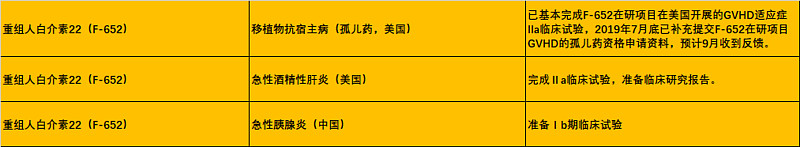 | 重组人白介素22（F-652） | 移植物抗宿主病（孤儿药，美国） | 已基本完成F-652在研项目在美国开展的GVHD适应症IIa临床试验，2019年7月底已补充提交F-652在研项目GVHD的孤儿药资格申请资料，预计9月收到反馈。 |
|---|---|---|
| 重组人白介素22（F-652） | 急性酒精性肝炎（美国） | 完成IIa临床试验，准备临床研究报告。 |
| 重组人白介素22（F-652） | 急性胰腺炎（中国） | 准备Ib期临床试验 |